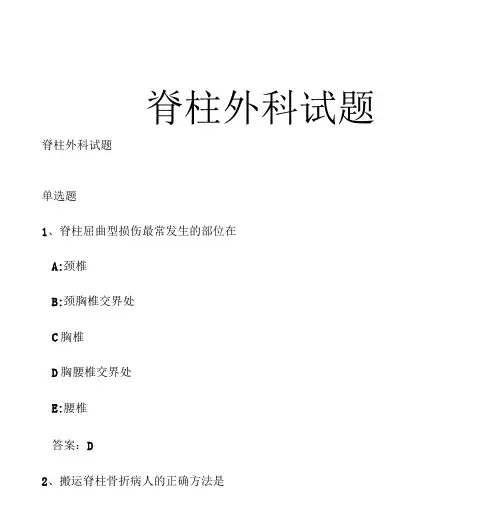 脊柱外科试题

脊柱外科试题

单选题

1、脊柱屈曲型损伤最常发生的部位在

A:颈椎

B:颈胸椎交界处

C胸椎

D胸腰椎交界处

E:腰椎

答案：D

2、搬运脊柱骨折病人的正确方法是